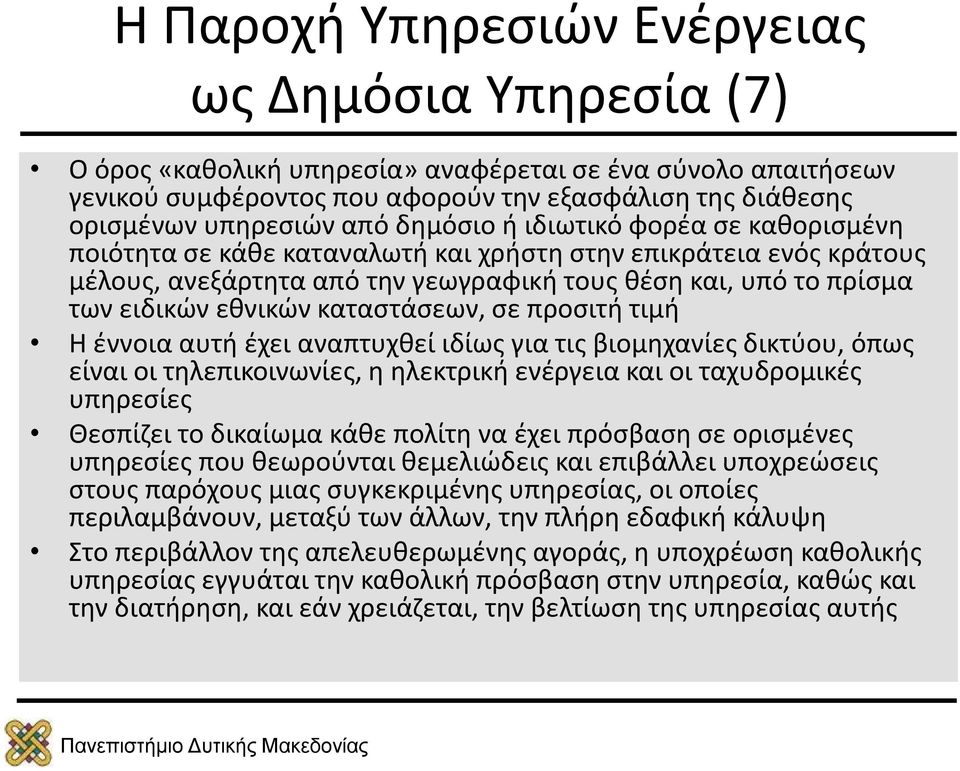 Η Παροχή Υπηρεσιών Ενέργειας ως Δημόσια Υπηρεσία (7)

• Ο όρος «καθολική υπηρεσία» αναφέρεται σε ένα σύνολο απαιτήσεων γενικού συμφέροντος που αφορούν την εξασφάλιση της διάθεσης ορισμένων υπηρεσιών από δημόσιο ή ιδιωτικό φορέα σε καθορισμένη ποιότητα σε κάθε καταναλωτή και χρήστη στην επικράτεια ενός κράτους μέλους, ανεξάρτητα από την γεωγραφική τους θέση και, υπό το πρίσμα των ειδικών εθνικών καταστάσεων, σε προσιτή τιμή

• Η έννοια αυτή έχει αναπτυχθεί ιδίως για τις βιομηχανίες δικτύου, όπως είναι οι τηλεπικοινωνίες, η ηλεκτρική ενέργεια και οι ταχυδρομικές υπηρεσίες

• Θεσπίζει το δικαίωμα κάθε πολίτη να έχει πρόσβαση σε ορισμένες υπηρεσίες που θεωρούνται θεμελιώδεις και επιβάλλει υποχρεώσεις στους παρόχους μιας συγκεκριμένης υπηρεσίας, οι οποίες περιλαμβάνουν, μεταξύ των άλλων, την πλήρη εδαφική κάλυψη

• Στο περιβάλλον της απελευθερωμένης αγοράς, η υποχρέωση καθολικής υπηρεσίας εγγυάται την καθολική πρόσβαση στην υπηρεσία, καθώς και την διατήρηση, και εάν χρειάζεται, την βελτίωση της υπηρεσίας αυτής

Πανεπιστήμιο Δυτικής Μακεδονίας